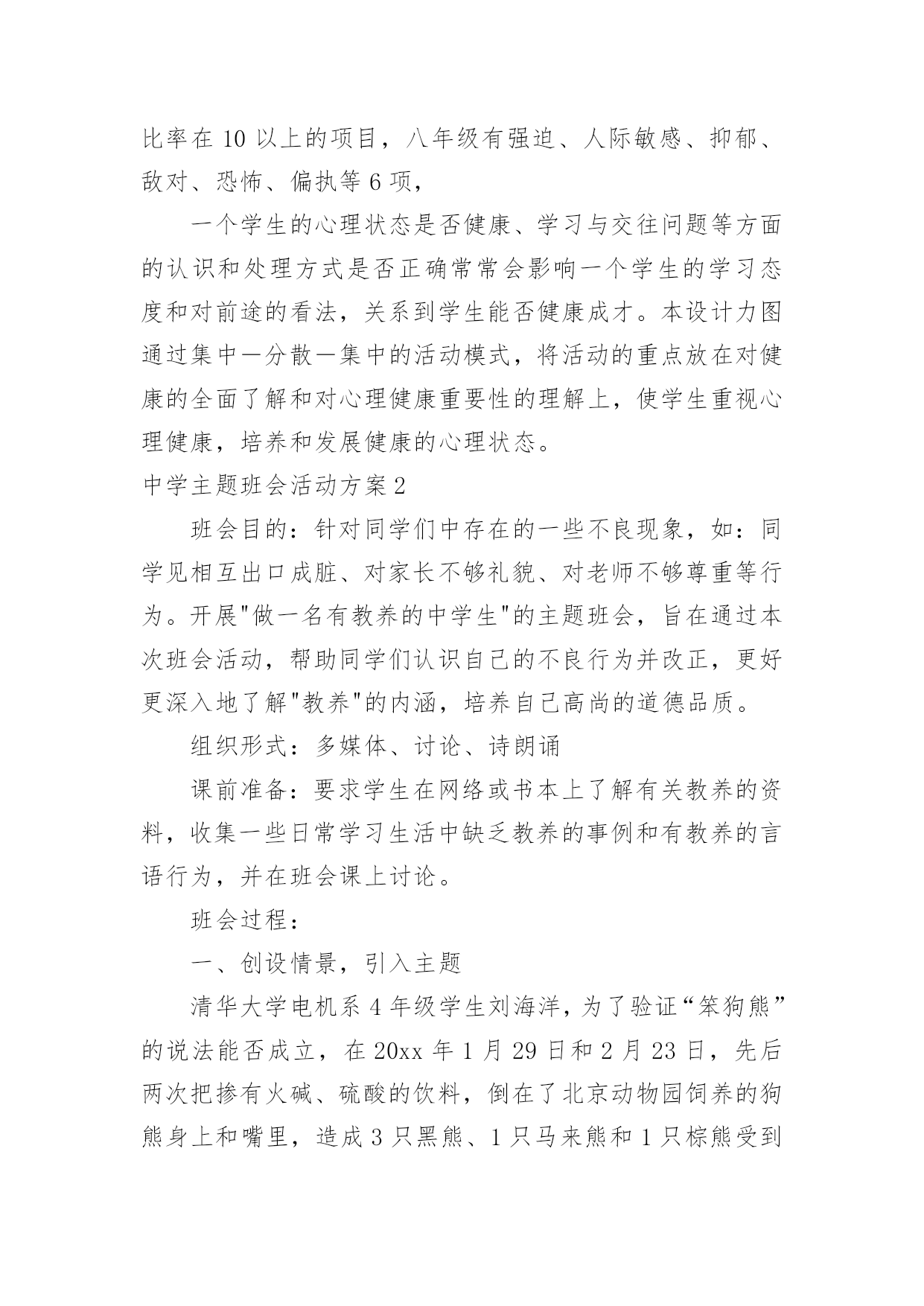 比率在 10 以上的项目，八年级有强迫、人际敏感、抑郁、敌对、恐怖、偏执等 6 项，

一个学生的心理状态是否健康、学习与交往问题等方面的认识和处理方式是否正确常常会影响一个学生的学习态度和对前途的看法，关系到学生能否健康成才。本设计力图通过集中—分散—集中的活动模式，将活动的重点放在对健康的全面了解和对心理健康重要性的理解上，使学生重视心理健康，培养和发展健康的心理状态。

中学主题班会活动方案 2

班会目的：针对同学们中存在的一些不良现象，如：同学见相互出口成脏、对家长不够礼貌、对老师不够尊重等行为。开展"做一名有教养的中学生"的主题班会，旨在通过本次班会活动，帮助同学们认识自己的不良行为并改正，更好更深入地了解"教养"的内涵，培养自己高尚的道德品质。

组织形式：多媒体、讨论、诗朗诵

课前准备：要求学生在网络或书本上了解有关教养的资料，收集一些日常学习生活中缺乏教养的事例和有教养的言语行为，并在班会课上讨论。

班会过程：

一、创设情景，引入主题

清华大学电机系 4 年级学生刘海洋，为了验证“笨狗熊”的说法能否成立，在 20xx 年 1 月 29 日和 2 月 23 日，先后两次把掺有火碱、硫酸的饮料，倒在了北京动物园饲养的狗熊身上和嘴里，造成 3 只黑熊、1 只马来熊和 1 只棕熊受到